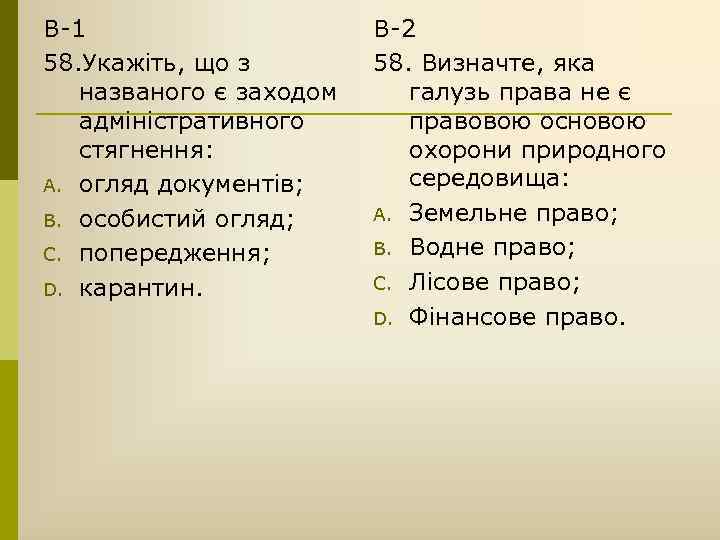 В-1

58.Укажіть, що з названого є заходом адміністративного стягнення:

A. огляд документів;

B. особистий огляд;

C. попередження;

D. карантин.

В-2

58. Визначте, яка галузь права не є правовою основою охорони природного середовища:

A. Земельне право;

B. Водне право;

C. Лісове право;

D. Фінансове право.